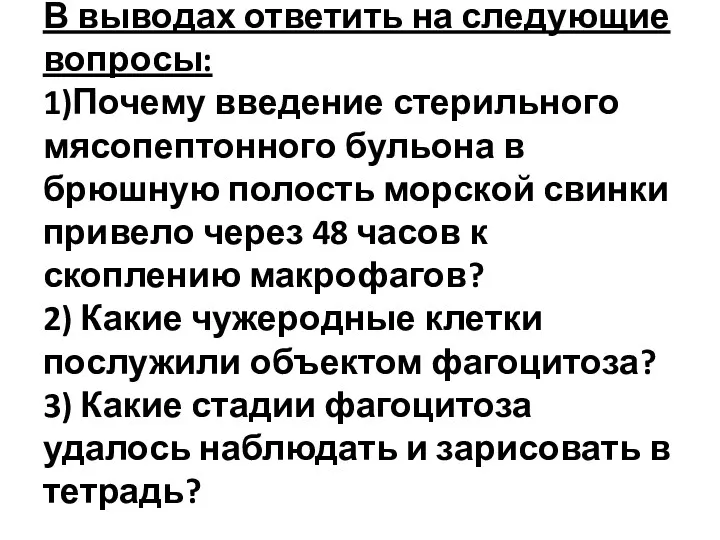 В выводах ответить на следующие вопросы:
1)Почему введение стерильного мясопептонного бульона в брюшную полость морской свинки привело через 48 часов к скоплению макрофагов?
2) Какие чужеродные клетки послужили объектом фагоцитоза?
3) Какие стадии фагоцитоза удалось наблюдать и зарисовать в тетрадь?